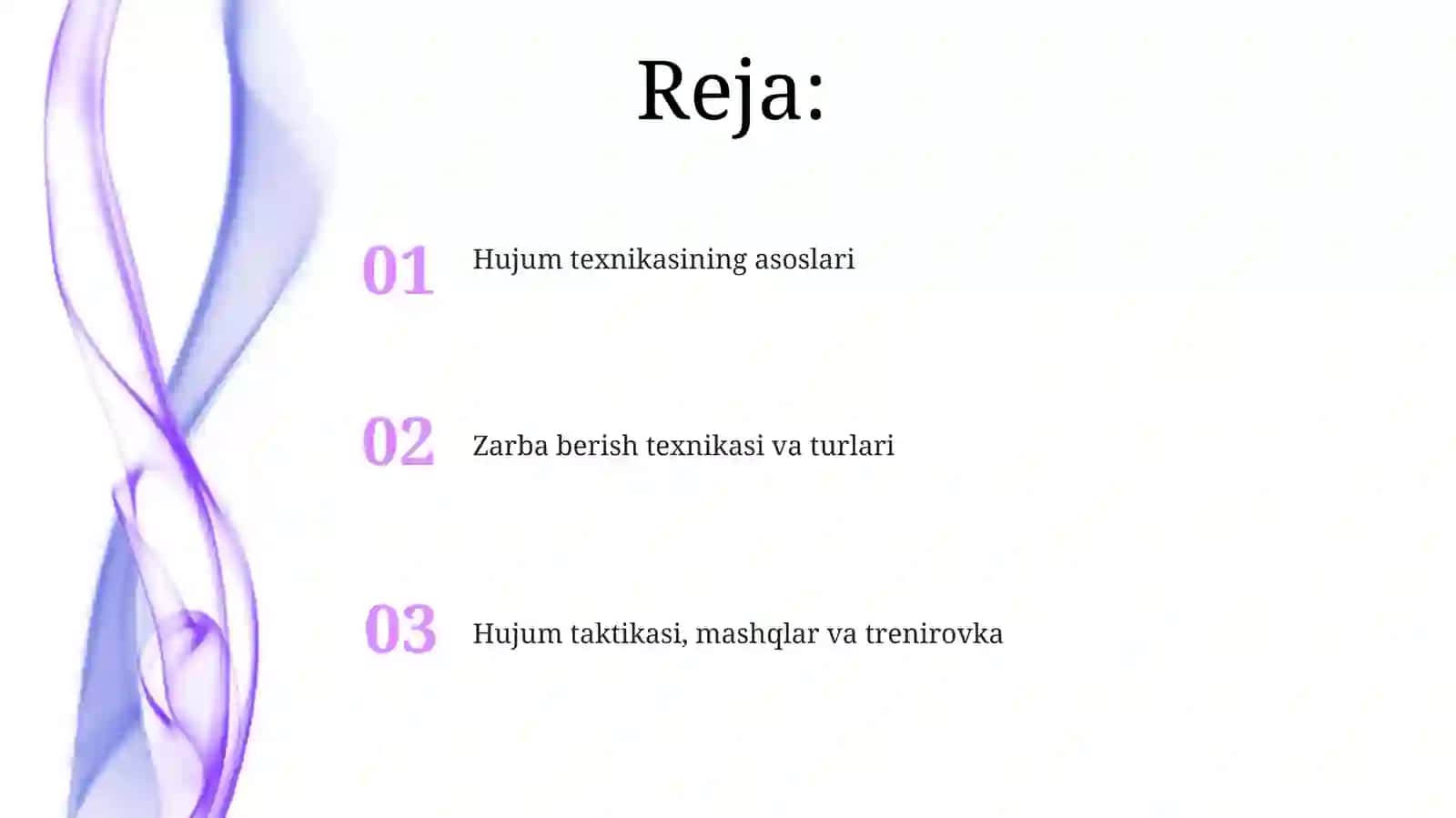 Reja:

01 Hujum texnikasining asoslari

02 Zarba berish texnikasi va turlari

03 Hujum taktikasi, mashqlar va trenirovka